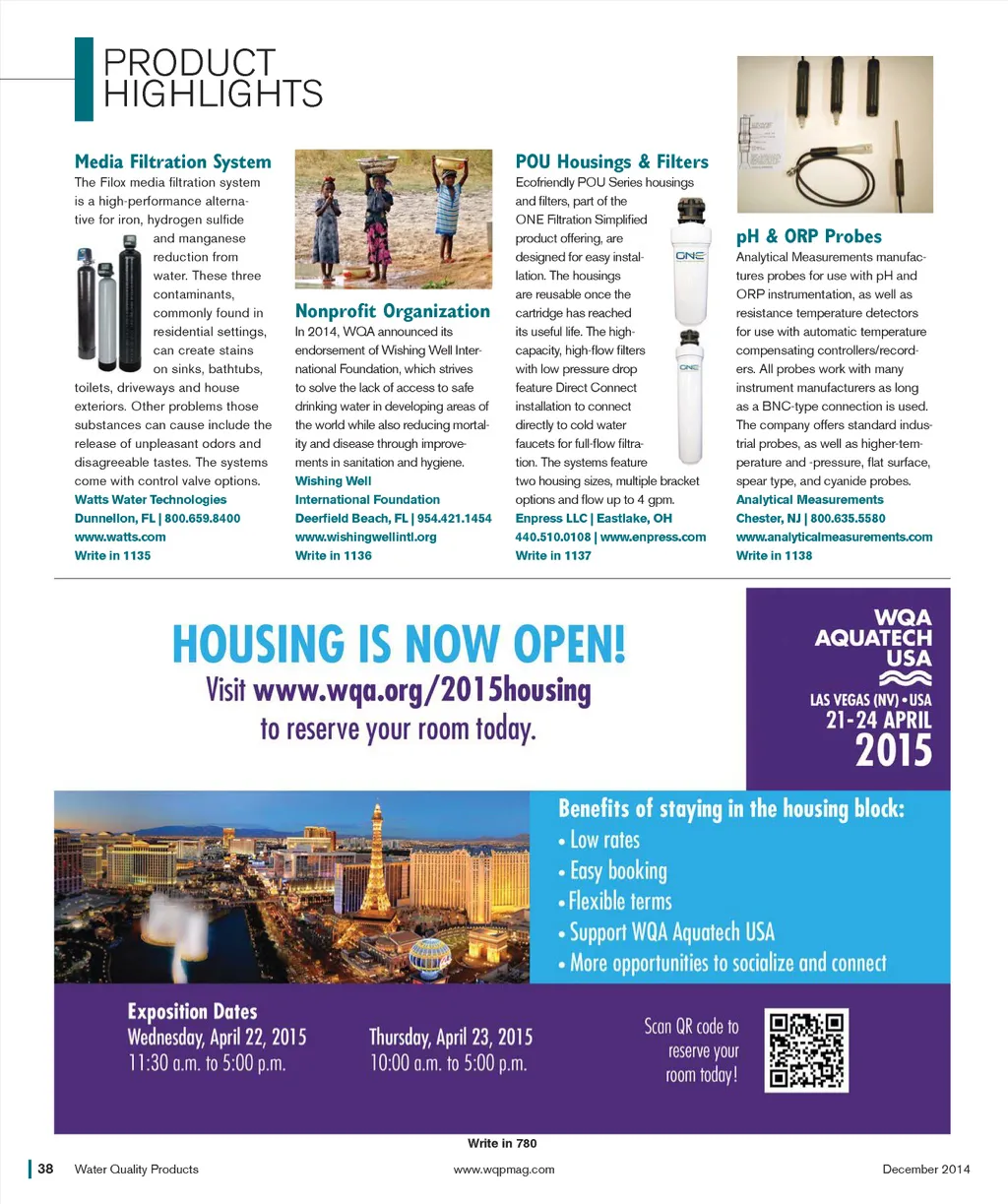 PRODUCT HIGHLIGHTS

Media Filtration System
The Filox media filtration system is a high-performance alternative for iron, hydrogen sulfide and manganese reduction from water. These three contaminants, commonly found in residential settings, can create stains on sinks, bathtubs, toilets, driveways and house exteriors. Other problems those substances can cause include the release of unpleasant odors and disagreeable tastes. The systems come with control valve options.
Watts Water Technologies
Dunnellon, FL | 800.659.8400
www.watts.com
Write in 1135

Nonprofit Organization
In 2014, WQA announced its endorsement of Wishing Well International Foundation, which strives to solve the lack of access to safe drinking water in developing areas of the world while also reducing mortality and disease through improvements in sanitation and hygiene.
Wishing Well International Foundation
Deerfield Beach, FL | 954.421.1454
www.wishingwellintl.org
Write in 1136

POU Housings & Filters
Ecofriendly POU Series housings and filters, part of the ONE Filtration Simplified product offering, are designed for easy installation. The housings are reusable once the cartridge has reached its useful life. The high-capacity, high-flow filters with low pressure drop feature Direct Connect installation to connect directly to cold water faucets for full-flow filtration. The systems feature two housing sizes, multiple bracket options and flow up to 4 gpm.
Enpress LLC | Eastlake, OH
440.510.0108 | www.enpress.com
Write in 1137

ONE
ONE

pH & ORP Probes
Analytical Measurements manufactures probes for use with pH and ORP instrumentation, as well as resistance temperature detectors for use with automatic temperature compensating controllers/recorders. All probes work with many instrument manufacturers as long as a BNC-type connection is used. The company offers standard industrial probes, as well as higher-temperature and -pressure, flat surface, spear type, and cyanide probes.
Analytical Measurements
Chester, NJ | 800.635.5580
www.analyticalmeasurements.com
Write in 1138

HOUSING IS NOW OPEN!
Visit www.wqa.org/2015housing
to reserve your room today.

WQA AQUATECH USA
LAS VEGAS (NV) • USA
21-24 APRIL
2015

Benefits of staying in the housing block:
• Low rates
• Easy booking
• Flexible terms
• Support WQA Aquatech USA
• More opportunities to socialize and connect

Exposition Dates
Wednesday, April 22, 2015
11:30 a.m. to 5:00 p.m.

Thursday, April 23, 2015
10:00 a.m. to 5:00 p.m.

Scan QR code to reserve your room today!

Write in 780

38 Water Quality Products www.wqpmag.com December 2014